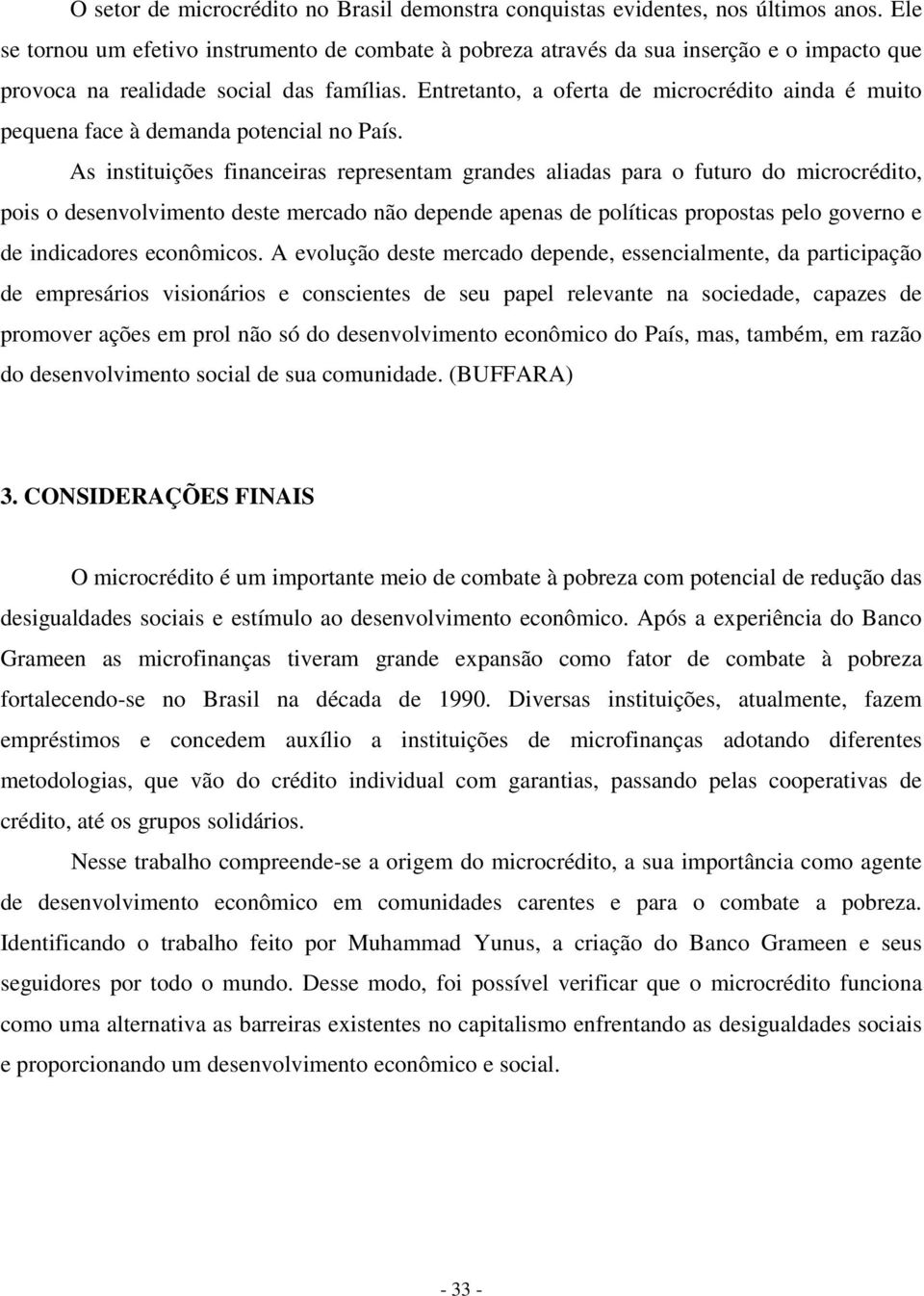 O setor de microcrédito no Brasil demonstra conquistas evidentes, nos últimos anos. Ele se tornou um efetivo instrumento de combate à pobreza através da sua inserção e o impacto que provoca na realidade social das famílias. Entretanto, a oferta de microcrédito ainda é muito pequena face à demanda potencial no País.

As instituições financeiras representam grandes aliadas para o futuro do microcrédito, pois o desenvolvimento deste mercado não depende apenas de políticas propostas pelo governo e de indicadores econômicos. A evolução deste mercado depende, essencialmente, da participação de empresários visionários e conscientes de seu papel relevante na sociedade, capazes de promover ações em prol não só do desenvolvimento econômico do País, mas, também, em razão do desenvolvimento social de sua comunidade. (BUFFARA)

3. CONSIDERAÇÕES FINAIS

O microcrédito é um importante meio de combate à pobreza com potencial de redução das desigualdades sociais e estímulo ao desenvolvimento econômico. Após a experiência do Banco Grameen as microfinanças tiveram grande expansão como fator de combate à pobreza fortalecendo-se no Brasil na década de 1990. Diversas instituições, atualmente, fazem empréstimos e concedem auxílio a instituições de microfinanças adotando diferentes metodologias, que vão do crédito individual com garantias, passando pelas cooperativas de crédito, até os grupos solidários.

Nesse trabalho compreende-se a origem do microcrédito, a sua importância como agente de desenvolvimento econômico em comunidades carentes e para o combate a pobreza. Identificando o trabalho feito por Muhammad Yunus, a criação do Banco Grameen e seus seguidores por todo o mundo. Desse modo, foi possível verificar que o microcrédito funciona como uma alternativa as barreiras existentes no capitalismo enfrentando as desigualdades sociais e proporcionando um desenvolvimento econômico e social.

- 33 -